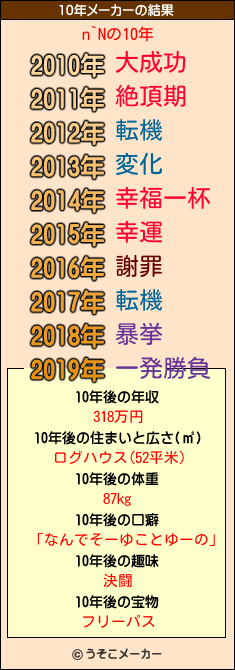 10年メーカーの結果
n`Nの10年

2010年 大成功
2011年 絶頂期
2012年 転機
2013年 変化
2014年 幸福一杯
2015年 幸運
2016年 謝罪
2017年 転機
2018年 暴挙
2019年 一発勝負

10年後の年収
318万円
10年後の住まいと広さ(㎡)
ログハウス(52平米)
10年後の体重
87kg
10年後の口癖
「なんでそーゆことゆーの」
10年後の趣味
決闘
10年後の宝物
フリーパス

© うそこメーカー